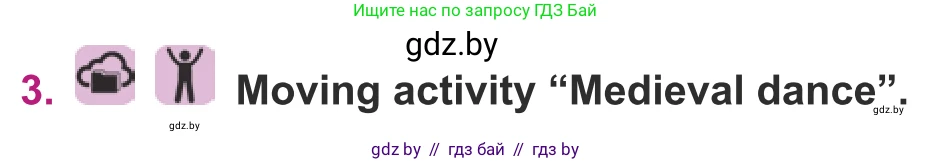 Ищите нас по запросу ГДЗ Бай

gdz.by

3. Moving activity “Medieval dance”.

gdz.by

gdz.by

gdz by // гдз бай // гдз by